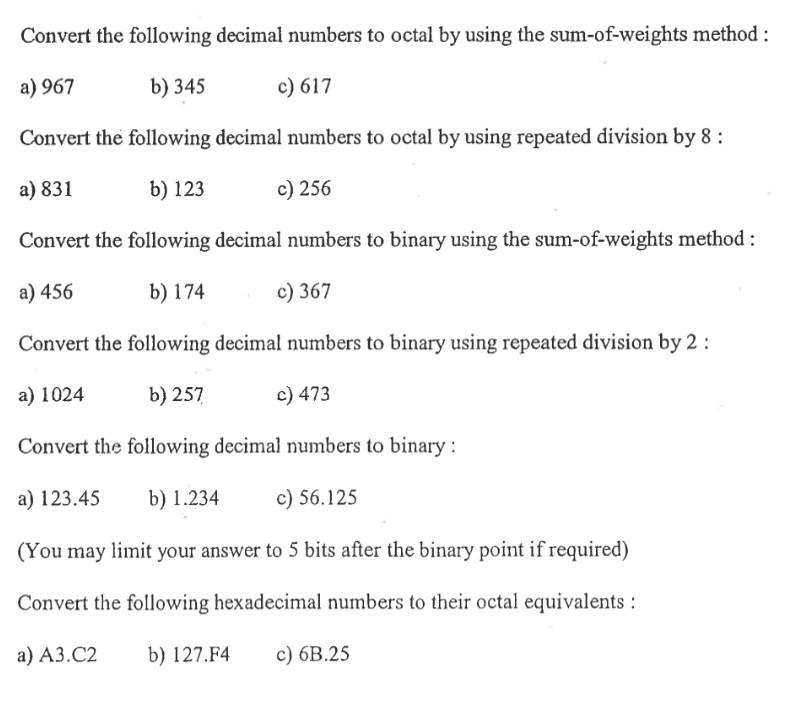 Convert the following decimal numbers to octal by using the sum-of-weights method :

a) 967 b) 345 c) 617

Convert the following decimal numbers to octal by using repeated division by 8 :

a) 831 b) 123 c) 256

Convert the following decimal numbers to binary using the sum-of-weights method :

a) 456 b) 174 c) 367

Convert the following decimal numbers to binary using repeated division by 2 :

a) 1024 b) 257 c) 473

Convert the following decimal numbers to binary :

a) 123.45 b) 1.234 c) 56.125

(You may limit your answer to 5 bits after the binary point if required)

Convert the following hexadecimal numbers to their octal equivalents :

a) A3.C2 b) 127.F4 c) 6B.25